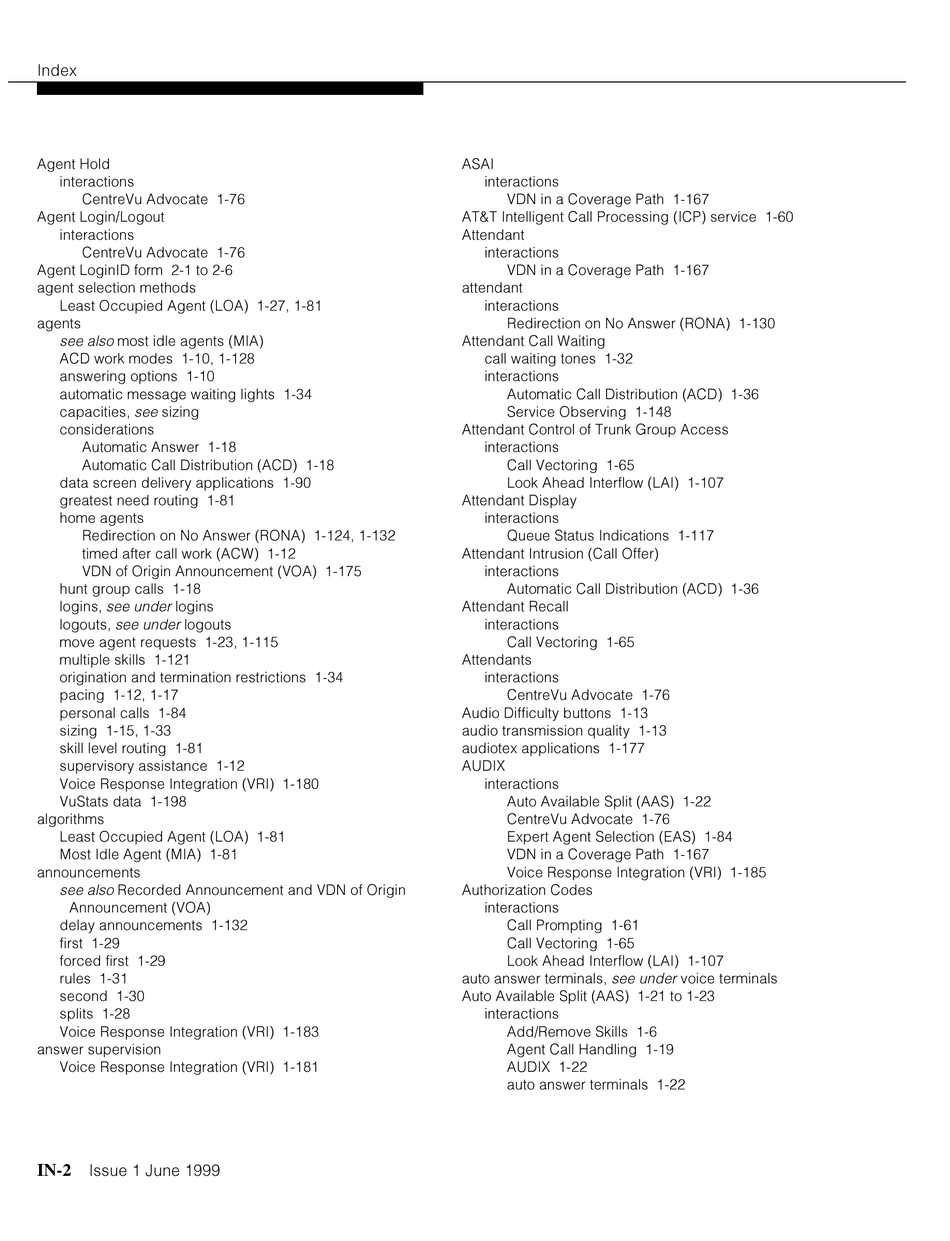 Index

Agent Hold
interactions
CentreVu Advocate 1-76
Agent Login/Logout
interactions
CentreVu Advocate 1-76
Agent LoginID form 2-1 to 2-6
agent selection methods
Least Occupied Agent (LOA) 1-27, 1-81
agents
see also most idle agents (MIA)
ACD work modes 1-10, 1-128
answering options 1-10
automatic message waiting lights 1-34
capacities, see sizing
considerations
Automatic Answer 1-18
Automatic Call Distribution (ACD) 1-18
data screen delivery applications 1-90
greatest need routing 1-81
home agents
Redirection on No Answer (RONA) 1-124, 1-132
timed after call work (ACW) 1-12
VDN of Origin Announcement (VOA) 1-175
hunt group calls 1-18
logins, see under logins
logouts, see under logouts
move agent requests 1-23, 1-115
multiple skills 1-121
origination and termination restrictions 1-34
pacing 1-12, 1-17
personal calls 1-84
sizing 1-15, 1-33
skill level routing 1-81
supervisory assistance 1-12
Voice Response Integration (VRI) 1-180
VuStats data 1-198
algorithms
Least Occupied Agent (LOA) 1-81
Most Idle Agent (MIA) 1-81
announcements
see also Recorded Announcement and VDN of Origin Announcement (VOA)
delay announcements 1-132
first 1-29
forced first 1-29
rules 1-31
second 1-30
splits 1-28
Voice Response Integration (VRI) 1-183
answer supervision
Voice Response Integration (VRI) 1-181

ASAI
interactions
VDN in a Coverage Path 1-167
AT&T Intelligent Call Processing (ICP) service 1-60
Attendant
interactions
VDN in a Coverage Path 1-167
attendant
interactions
Redirection on No Answer (RONA) 1-130
Attendant Call Waiting
call waiting tones 1-32
interactions
Automatic Call Distribution (ACD) 1-36
Service Observing 1-148
Attendant Control of Trunk Group Access
interactions
Call Vectoring 1-65
Look Ahead Interflow (LAI) 1-107
Attendant Display
interactions
Queue Status Indications 1-117
Attendant Intrusion (Call Offer)
interactions
Automatic Call Distribution (ACD) 1-36
Attendant Recall
interactions
Call Vectoring 1-65
Attendants
interactions
CentreVu Advocate 1-76
Audio Difficulty buttons 1-13
audio transmission quality 1-13
audiotex applications 1-177
AUDIX
interactions
Auto Available Split (AAS) 1-22
CentreVu Advocate 1-76
Expert Agent Selection (EAS) 1-84
VDN in a Coverage Path 1-167
Voice Response Integration (VRI) 1-185
Authorization Codes
interactions
Call Prompting 1-61
Call Vectoring 1-65
Look Ahead Interflow (LAI) 1-107
auto answer terminals, see under voice terminals
Auto Available Split (AAS) 1-21 to 1-23
interactions
Add/Remove Skills 1-6
Agent Call Handling 1-19
AUDIX 1-22
auto answer terminals 1-22

IN-2 Issue 1 June 1999